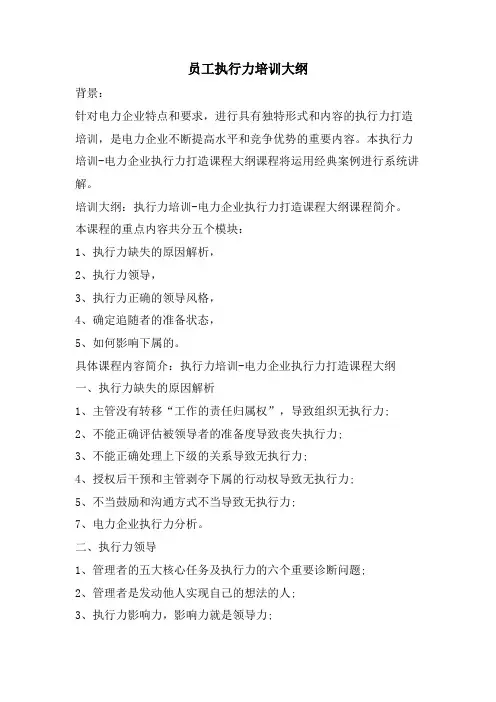 员工执行力培训大纲

背景：

针对电力企业特点和要求，进行具有独特形式和内容的执行力打造培训，是电力企业不断提高水平和竞争优势的重要内容。本执行力培训-电力企业执行力打造课程大纲课程将运用经典案例进行系统讲解。

培训大纲：执行力培训-电力企业执行力打造课程大纲课程简介。

本课程的重点内容共分五个模块：

1、执行力缺失的原因解析，

2、执行力领导，

3、执行力正确的领导风格，

4、确定追随者的准备状态，

5、如何影响下属的。

具体课程内容简介：执行力培训-电力企业执行力打造课程大纲

一、执行力缺失的原因解析

1、主管没有转移“工作的责任归属权”，导致组织无执行力；

2、不能正确评估被领导者的准备度导致丧失执行力；

3、不能正确处理上下级的关系导致无执行力；

4、授权后干预和主管剥夺下属的行动权导致无执行力；

5、不当鼓励和沟通方式不当导致无执行力；

7、电力企业执行力分析。

二、执行力领导

1、管理者的五大核心任务及执行力的六个重要诊断问题；

2、管理者是发动他人实现自己的想法的人；

3、执行力影响力，影响力就是领导力；